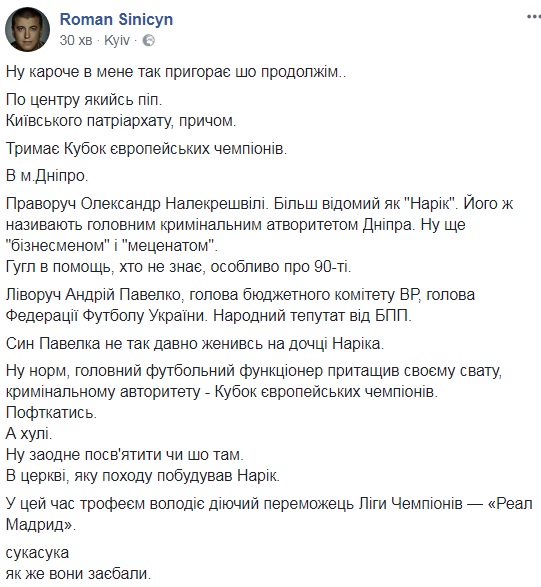 Roman Sinicyn
30 хв · Kyiv ·

Ну кароче в мене так пригорає шо продолжім..

По центру якийсь піп.
Київського патріархату, причом.

Тримає Кубок європейських чемпіонів.

В м.Дніпро.

Праворуч Олександр Налекрешвілі. Більш відомий як "Нарік". Його ж називають головним кримінальним атворитетом Дніпра. Ну ще "бізнесменом" і "меценатом".
Гугл в помощь, хто не знає, особливо про 90-ті.

Ліворуч Андрій Павелко, голова бюджетного комітету ВР, голова Федерації Футболу України. Народний тепутат від БПП.

Син Павелка не так давно женивсь на дочці Наріка.

Ну норм, головний футбольний функціонер притащив своєму свату, кримінальному авторитету - Кубок європейських чемпіонів.
Пофткатись.
А хулі.
Ну заодне посв'ятити чи шо там.
В церкві, яку походу побудував Нарік.

У цей час трофеєм володіє діючий переможець Ліги Чемпіонів — «Реал Мадрид».

сукасука
як же вони заєбали.